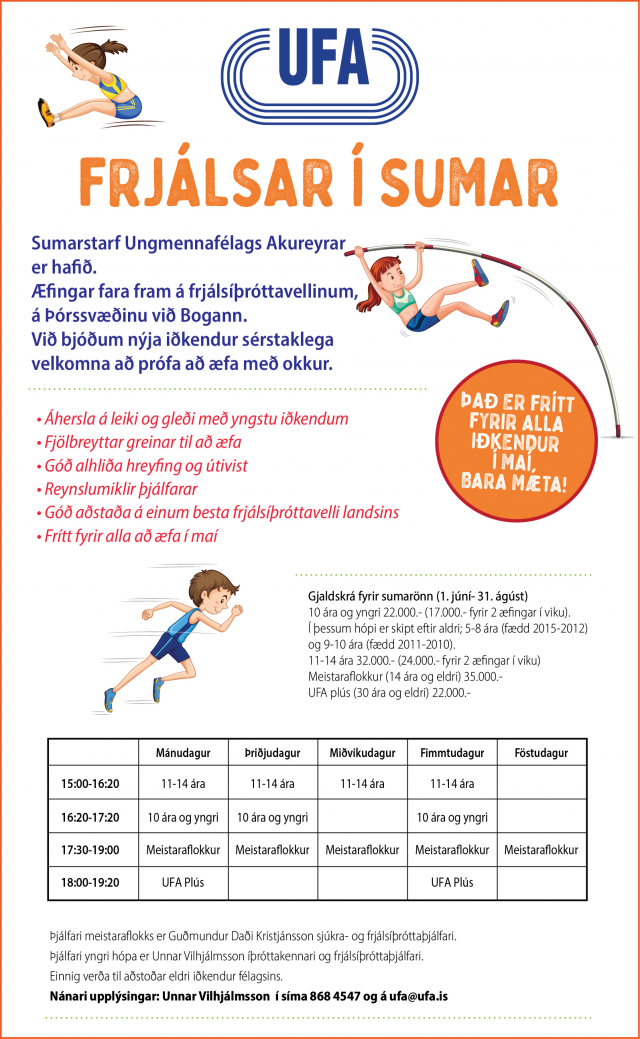 UFA

FRJÁLSAR Í SUMAR

Sumarstarf Ungmennafélags Akureyrar er hafið.
Æfingar fara fram á frjálsíþróttavellinum, á Þórssvæðinu við Bogann.
Við bjóðum nýja iðkendur sérstaklega velkomna að prófa að æfa með okkur.

ÞAÐ ER FRÍTT FYRIR ALLA IÐKENDUR Í MAÍ, BARA MÆTA!

• Áhersla á leiki og gleði með yngstu iðkendum
• Fjölbreyttar greinar til að æfa
• Góð alhliða hreyfing og útivist
• Reynslumiklir þjálfarar
• Góð aðstaða á einum besta frjálsíþróttavelli landsins
• Frítt fyrir alla að æfa í maí

Gjaldskrá fyrir sumarönn (1. júní- 31. ágúst)
10 ára og yngri 22.000.- (17.000.- fyrir 2 æfingar í viku).
Í þessum hópi er skipt eftir aldri; 5-8 ára (fædd 2015-2012) og 9-10 ára (fædd 2011-2010).
11-14 ára 32.000.- (24.000.- fyrir 2 æfingar í viku)
Meistaraflokkur (14 ára og eldri) 35.000.-
UFA plús (30 ára og eldri) 22.000.-

| | Mánudagur | Þriðjudagur | Miðvikudagur | Fimmtudagur | Föstudagur |
|---|---|---|---|---|---|
| 15:00-16:20 | 11-14 ára | 11-14 ára | 11-14 ára | 11-14 ára | |
| 16:20-17:20 | 10 ára og yngri | 10 ára og yngri | | 10 ára og yngri | |
| 17:30-19:00 | Meistaraflokkur | Meistaraflokkur | Meistaraflokkur | Meistaraflokkur | Meistaraflokkur |
| 18:00-19:20 | UFA Plús | | | UFA Plús | |

Þjálfari meistaraflokks er Guðmundur Daði Kristjánsson sjúkra- og frjálsíþróttaþjálfari.
Þjálfari yngri hópa er Unnar Vilhjálmsson íþróttakennari og frjálsíþróttaþjálfari.
Einnig verða til aðstoðar eldri iðkendur félagsins.
Nánari upplýsingar: Unnar Vilhjálmsson í síma 868 4547 og á ufa@ufa.is